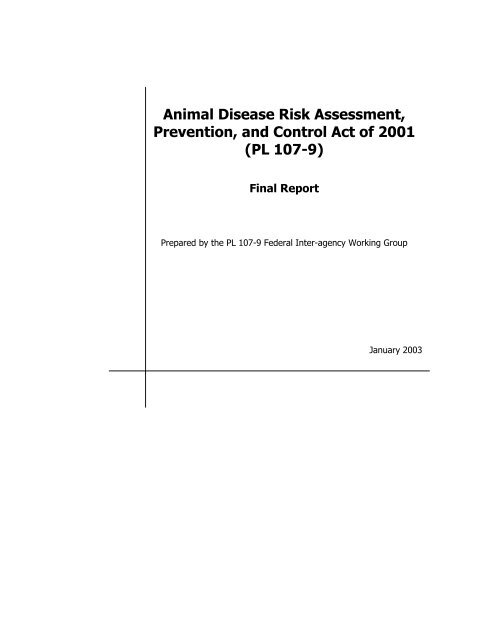 Animal Disease Risk Assessment, Prevention, and Control Act of 2001 (PL 107-9)

Final Report

Prepared by the PL 107-9 Federal Inter-agency Working Group

January 2003